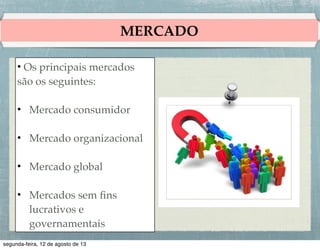 MERCADO

• Os principais mercados são os seguintes:

• Mercado consumidor

• Mercado organizacional

• Mercado global

• Mercados sem fins lucrativos e governamentais

segunda-feira, 12 de agosto de 13